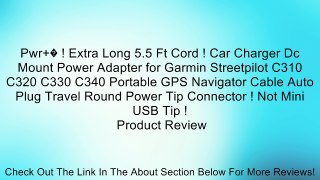 Pwr+� ! Extra Long 5.5 Ft Cord ! Car Charger Dc Mount Power Adapter for Garmin Streetpilot C310 C320 C330 C340 Portable GPS Navigator Cable Auto Plug Travel Round Power Tip Connector ! Not Mini USB Tip !
Product Review

Check Out The Link In The About Section Below For More Reviews!